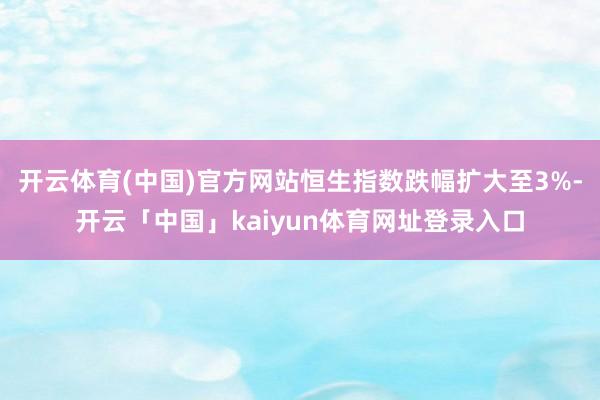 开云体育(中国)官方网站恒生指数跌幅扩大至3%-开云「中国」kaiyun体育网址登录入口